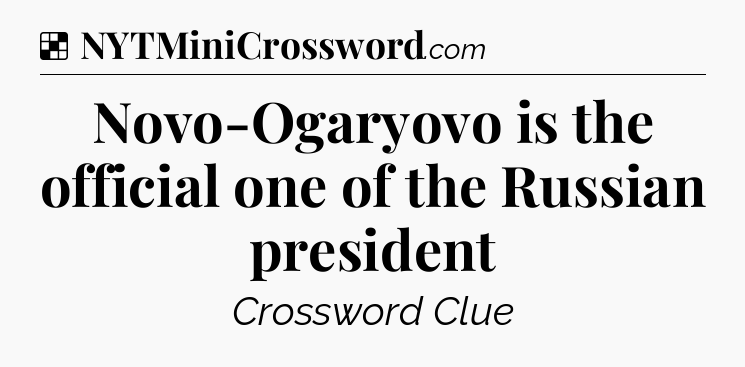 NYTMiniCrossword.com

Novo-Ogaryovo is the official one of the Russian president

Crossword Clue